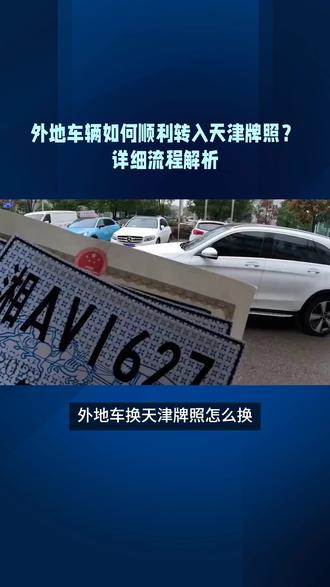 外地车辆如何顺利转入天津牌照？
详细流程解析

湘AVI627

外地车换天津牌照怎么换